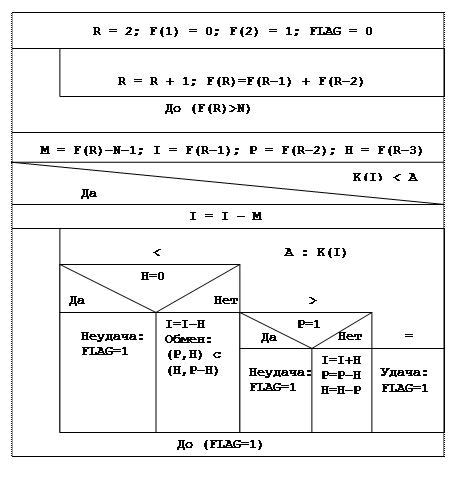 R = 2; F(1) = 0; F(2) = 1; FLAG = 0

R = R + 1; F(R)=F(R-1) + F(R-2)

До (F(R)>N)

M = F(R)-N-1; I = F(R-1); P = F(R-2); H = F(R-3)

K(I) < A

Да

I = I - M

<

A : K(I)

H=0

Да

Нет

>

Неудача: FLAG=1

I=I-H Обмен: (P,H) с (H,P-H)

P=1

Да

Нет

=

Неудача: FLAG=1

I=I+H P=P-H H=H-P

Удача: FLAG=1

До (FLAG=1)